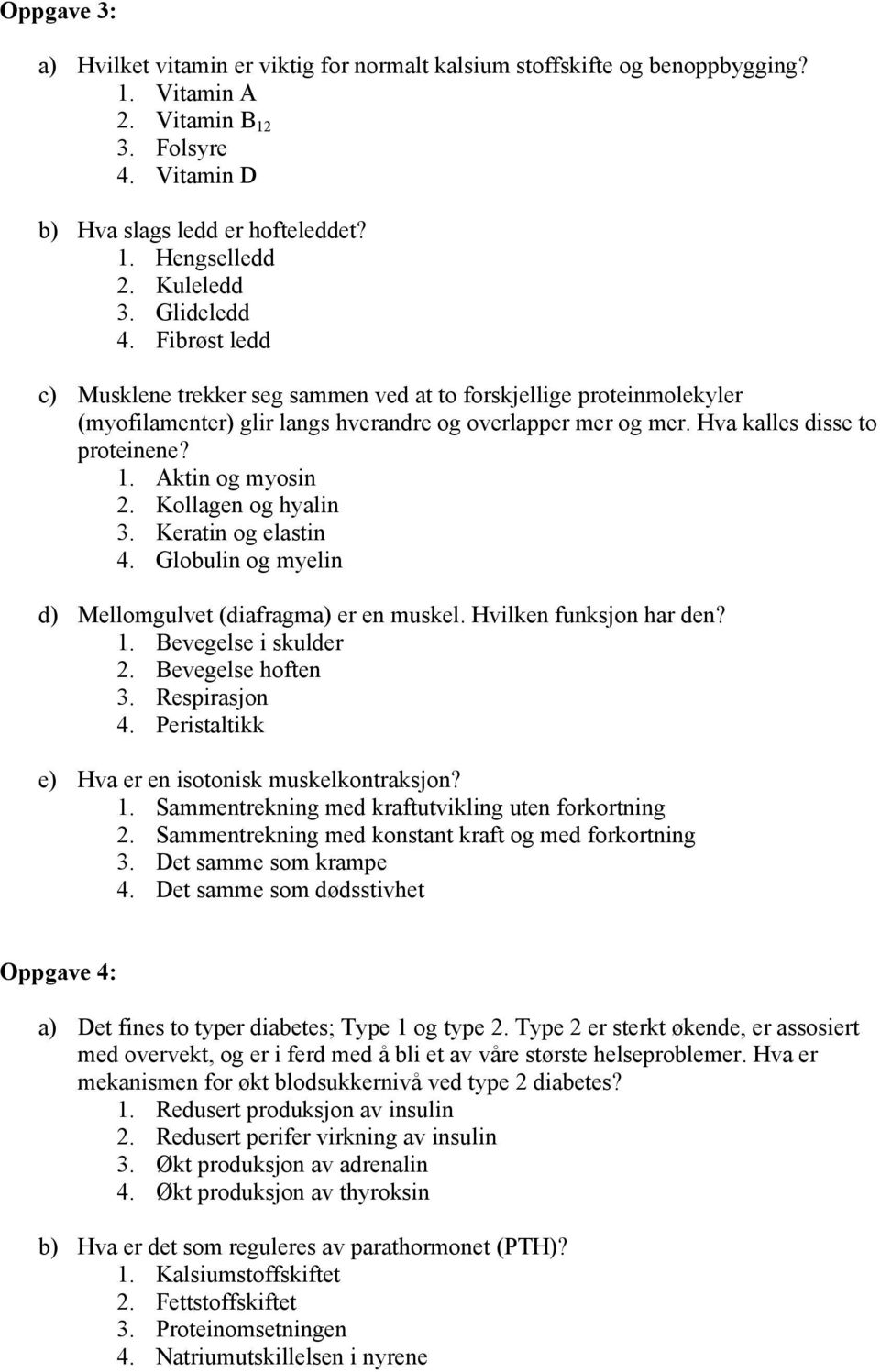 Oppgave 3:

a) Hvilket vitamin er viktig for normalt kalsium stoffskifte og benoppbygging?
1. Vitamin A
2. Vitamin $B_{12}$
3. Folsyre
4. Vitamin D

b) Hva slags ledd er hofteleddet?
1. Hengselledd
2. Kuleledd
3. Glideledd
4. Fibrøst ledd

c) Musklene trekker seg sammen ved at to forskjellige proteinmolekyler (myofilamenter) glir langs hverandre og overlapper mer og mer. Hva kalles disse to proteinene?
1. Aktin og myosin
2. Kollagen og hyalin
3. Keratin og elastin
4. Globulin og myelin

d) Mellomgulvet (diafragma) er en muskel. Hvilken funksjon har den?
1. Bevegelse i skulder
2. Bevegelse hoften
3. Respirasjon
4. Peristaltikk

e) Hva er en isotonisk muskelkontraksjon?
1. Sammentrekning med kraftutvikling uten forkortning
2. Sammentrekning med konstant kraft og med forkortning
3. Det samme som krampe
4. Det samme som dødsstivhet

Oppgave 4:

a) Det fines to typer diabetes; Type 1 og type 2. Type 2 er sterkt økende, er assosiert med overvekt, og er i ferd med å bli et av våre største helseproblemer. Hva er mekanismen for økt blodsukkernivå ved type 2 diabetes?
1. Redusert produksjon av insulin
2. Redusert perifer virkning av insulin
3. Økt produksjon av adrenalin
4. Økt produksjon av thyroksin

b) Hva er det som reguleres av parathormonet (PTH)?
1. Kalsiumstoffskiftet
2. Fettstoffskiftet
3. Proteinomsetningen
4. Natriumutskillelsen i nyrene